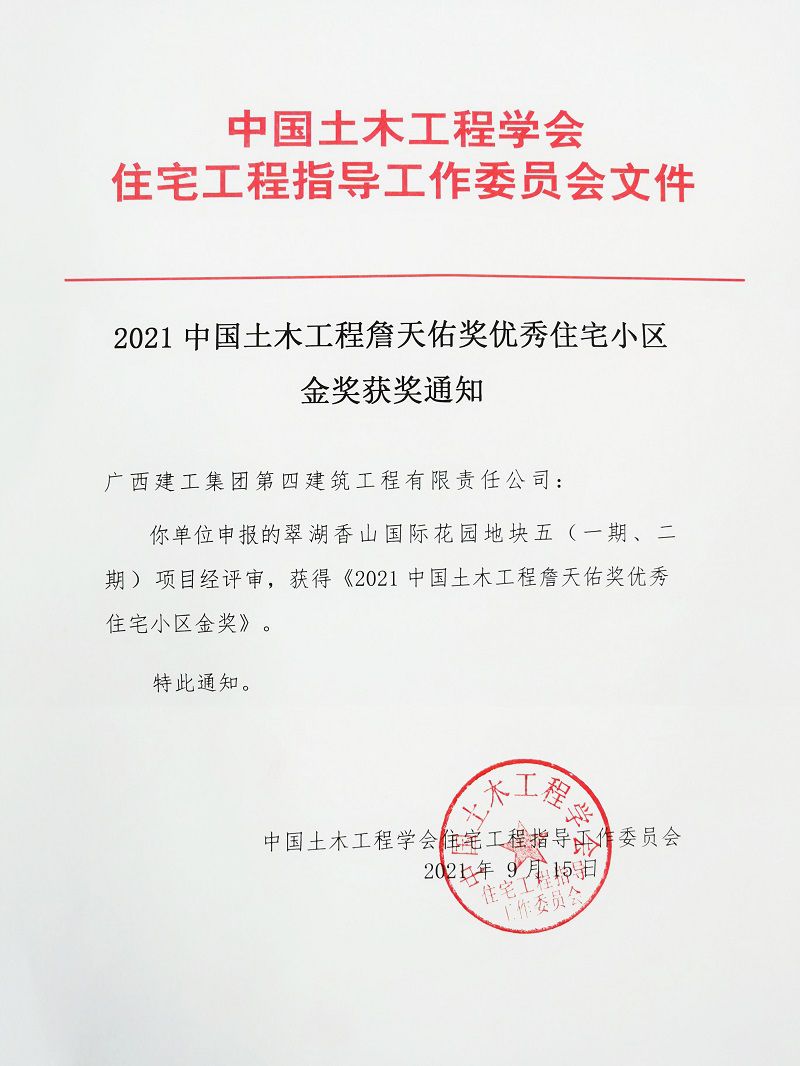 中国土木工程学会
住宅工程指导工作委员会文件

2021 中国土木工程詹天佑奖优秀住宅小区
金奖获奖通知

广西建工集团第四建筑工程有限责任公司：

你单位申报的翠湖香山国际花园地块五（一期、二期）项目经评审，获得《2021 中国土木工程詹天佑奖优秀住宅小区金奖》。

特此通知。

中国土木工程学会住宅工程指导工作委员会
2021 年 9 月 15 日

中国土木工程学会
住宅工程指导
工作委员会